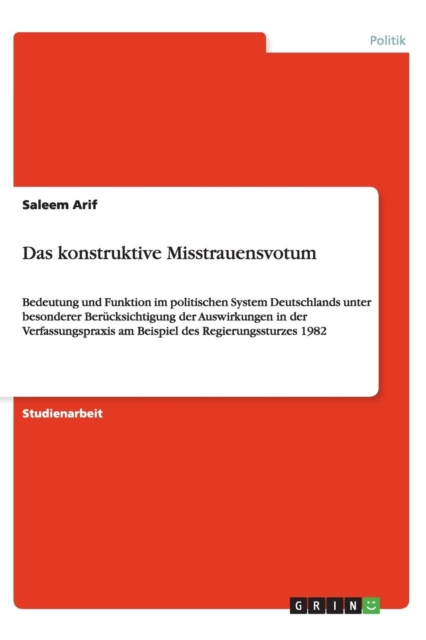 Politik

Saleem Arif

Das konstruktive Misstrauensvotum

Bedeutung und Funktion im politischen System Deutschlands unter besonderer Berücksichtigung der Auswirkungen in der Verfassungspraxis am Beispiel des Regierungssturzes 1982

Studienarbeit

GRIN